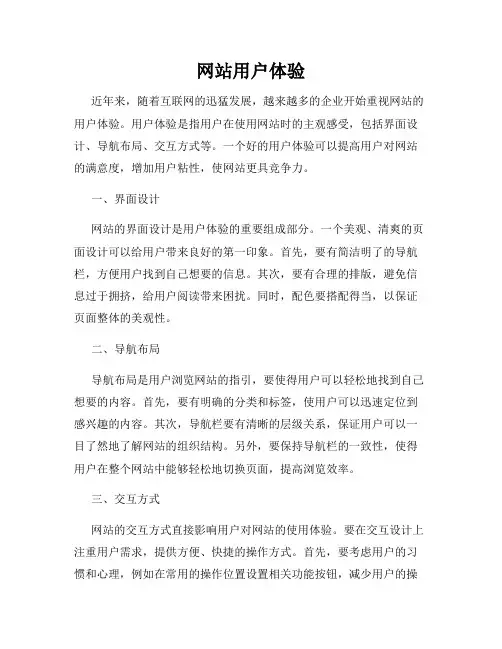 网站用户体验

近年来，随着互联网的迅猛发展，越来越多的企业开始重视网站的用户体验。用户体验是指用户在使用网站时的主观感受，包括界面设计、导航布局、交互方式等。一个好的用户体验可以提高用户对网站的满意度，增加用户粘性，使网站更具竞争力。

一、界面设计

网站的界面设计是用户体验的重要组成部分。一个美观、清爽的页面设计可以给用户带来良好的第一印象。首先，要有简洁明了的导航栏，方便用户找到自己想要的信息。其次，要有合理的排版，避免信息过于拥挤，给用户阅读带来困扰。同时，配色要搭配得当，以保证页面整体的美观性。

二、导航布局

导航布局是用户浏览网站的指引，要使得用户可以轻松地找到自己想要的内容。首先，要有明确的分类和标签，使用户可以迅速定位到感兴趣的内容。其次，导航栏要有清晰的层级关系，保证用户可以一目了然地了解网站的组织结构。另外，要保持导航栏的一致性，使得用户在整个网站中能够轻松地切换页面，提高浏览效率。

三、交互方式

网站的交互方式直接影响用户对网站的使用体验。要在交互设计上注重用户需求，提供方便、快捷的操作方式。首先，要考虑用户的习惯和心理，例如在常用的操作位置设置相关功能按钮，减少用户的操